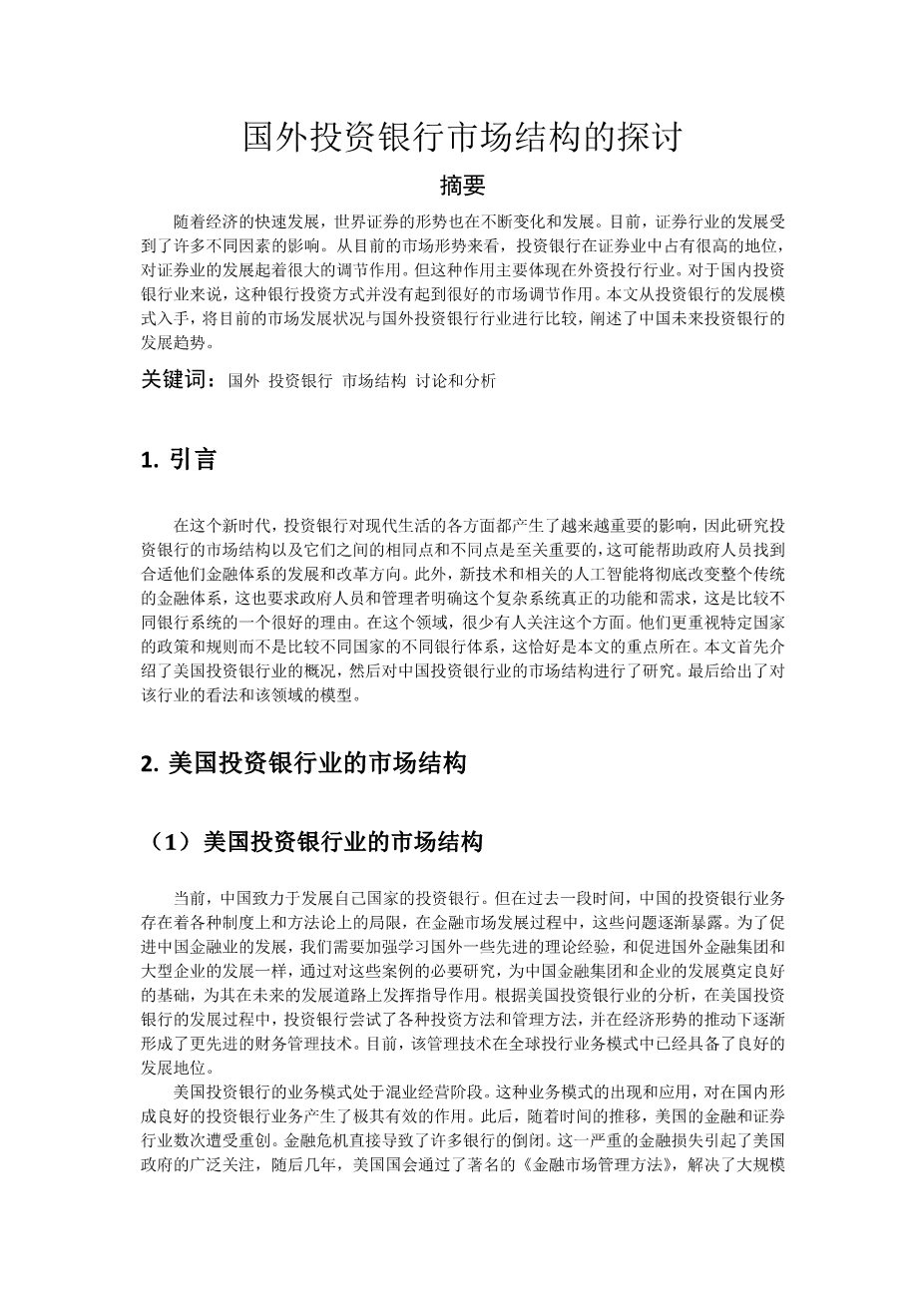 国外投资银行市场结构的探讨

摘要

随着经济的快速发展，世界证券的形势也在不断变化和发展。目前，证券行业的发展受到了许多不同因素的影响。从目前的市场形势来看，投资银行在证券业中占有很高的地位，对证券业的发展起着很大的调节作用。但这种作用主要体现在外资投行行业。对于国内投资银行业来说，这种银行投资方式并没有起到很好的市场调节作用。本文从投资银行的发展模式入手，将目前的市场发展状况与国外投资银行行业进行比较，阐述了中国未来投资银行的发展趋势。

关键词：国外 投资银行 市场结构 讨论和分析

1. 引言

在这个新时代，投资银行对现代生活的各方面都产生了越来越重要的影响，因此研究投资银行的市场结构以及它们之间的相同点和不同点是至关重要的，这可能帮助政府人员找到合适他们金融体系的发展和改革方向。此外，新技术和相关的人工智能将彻底改变整个传统的金融体系，这也要求政府人员和管理者明确这个复杂系统真正的功能和需求，这是比较不同银行系统的一个很好的理由。在这个领域，很少有人关注这个方面。他们更重视特定国家的政策和规则而不是比较不同国家的不同银行体系，这恰好是本文的重点所在。本文首先介绍了美国投资银行业的概况，然后对中国投资银行业的市场结构进行了研究。最后给出了对该行业的看法和该领域的模型。

2. 美国投资银行业的市场结构

（1）美国投资银行业的市场结构

当前，中国致力于发展自己国家的投资银行。但在过去一段时间，中国的投资银行业务存在着各种制度上和方法论上的局限，在金融市场发展过程中，这些问题逐渐暴露。为了促进中国金融业的发展，我们需要加强学习国外一些先进的理论经验，和促进国外金融集团和大型企业的发展一样，通过对这些案例的必要研究，为中国金融集团和企业的发展奠定良好的基础，为其在未来的发展道路上发挥指导作用。根据美国投资银行业的分析，在美国投资银行的发展过程中，投资银行尝试了各种投资方法和管理方法，并在经济形势的推动下逐渐形成了更先进的财务管理技术。目前，该管理技术在全球投行业务模式中已经具备了良好的发展地位。

美国投资银行的业务模式处于混业经营阶段。这种业务模式的出现和应用，对在国内形成良好的投资银行业务产生了极其有效的作用。此后，随着时间的推移，美国的金融和证券行业数次遭受重创。金融危机直接导致了许多银行的倒闭。这一严重的金融损失引起了美国政府的广泛关注，随后几年，美国国会通过了著名的《金融市场管理方法》，解决了大规模